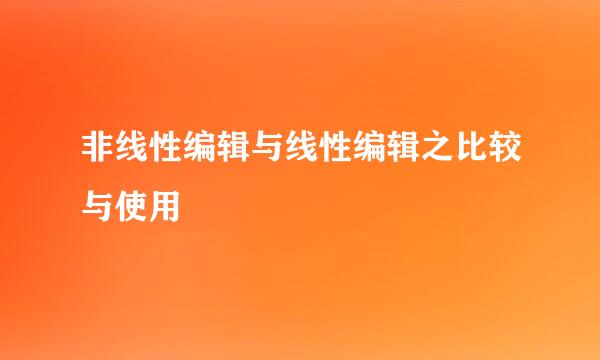 非线性编辑与线性编辑之比较与使用